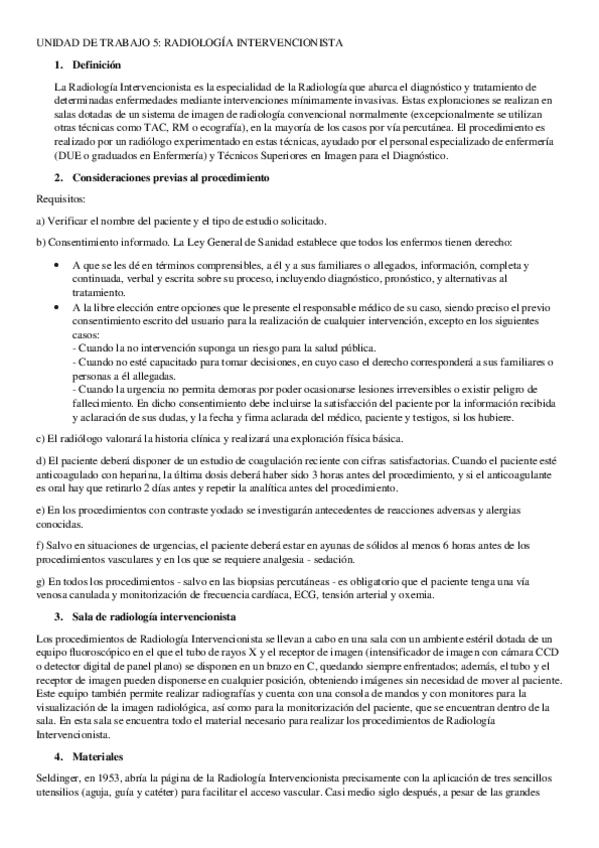 UNIDAD DE TRABAJO 5: RADIOLOGÍA INTERVENCIONISTA

1. Definición

La Radiología Intervencionista es la especialidad de la Radiología que abarca el diagnóstico y tratamiento de determinadas enfermedades mediante intervenciones mínimamente invasivas. Estas exploraciones se realizan en salas dotadas de un sistema de imagen de radiología convencional normalmente (excepcionalmente se utilizan otras técnicas como TAC, RM o ecografía), en la mayoría de los casos por vía percutánea. El procedimiento es realizado por un radiólogo experimentado en estas técnicas, ayudado por el personal especializado de enfermería (DUE o graduados en Enfermería) y Técnicos Superiores en Imagen para el Diagnóstico.

2. Consideraciones previas al procedimiento

Requisitos:

a) Verificar el nombre del paciente y el tipo de estudio solicitado.

b) Consentimiento informado. La Ley General de Sanidad establece que todos los enfermos tienen derecho:

• A que se les dé en términos comprensibles, a él y a sus familiares o allegados, información, completa y continuada, verbal y escrita sobre su proceso, incluyendo diagnóstico, pronóstico, y alternativas al tratamiento.
• A la libre elección entre opciones que le presente el responsable médico de su caso, siendo preciso el previo consentimiento escrito del usuario para la realización de cualquier intervención, excepto en los siguientes casos:
- Cuando la no intervención suponga un riesgo para la salud pública.
- Cuando no esté capacitado para tomar decisiones, en cuyo caso el derecho corresponderá a sus familiares o personas a él allegadas.
- Cuando la urgencia no permita demoras por poder ocasionarse lesiones irreversibles o existir peligro de fallecimiento. En dicho consentimiento debe incluirse la satisfacción del paciente por la información recibida y aclaración de sus dudas, y la fecha y firma aclarada del médico, paciente y testigos, si los hubiere.

c) El radiólogo valorará la historia clínica y realizará una exploración física básica.

d) El paciente deberá disponer de un estudio de coagulación reciente con cifras satisfactorias. Cuando el paciente esté anticoagulado con heparina, la última dosis deberá haber sido 3 horas antes del procedimiento, y si el anticoagulante es oral hay que retirarlo 2 días antes y repetir la analítica antes del procedimiento.

e) En los procedimientos con contraste yodado se investigarán antecedentes de reacciones adversas y alergias conocidas.

f) Salvo en situaciones de urgencias, el paciente deberá estar en ayunas de sólidos al menos 6 horas antes de los procedimientos vasculares y en los que se requiere analgesia - sedación.

g) En todos los procedimientos - salvo en las biopsias percutáneas - es obligatorio que el paciente tenga una vía venosa canulada y monitorización de frecuencia cardíaca, ECG, tensión arterial y oxemia.

3. Sala de radiología intervencionista

Los procedimientos de Radiología Intervencionista se llevan a cabo en una sala con un ambiente estéril dotada de un equipo fluoroscópico en el que el tubo de rayos X y el receptor de imagen (intensificador de imagen con cámara CCD o detector digital de panel plano) se disponen en un brazo en C, quedando siempre enfrentados; además, el tubo y el receptor de imagen pueden disponerse en cualquier posición, obteniendo imágenes sin necesidad de mover al paciente. Este equipo también permite realizar radiografías y cuenta con una consola de mandos y con monitores para la visualización de la imagen radiológica, así como para la monitorización del paciente, que se encuentran dentro de la sala. En esta sala se encuentra todo el material necesario para realizar los procedimientos de Radiología Intervencionista.

4. Materiales

Seldinger, en 1953, abría la página de la Radiología Intervencionista precisamente con la aplicación de tres sencillos utensilios (aguja, guía y catéter) para facilitar el acceso vascular. Casi medio siglo después, a pesar de las grandes